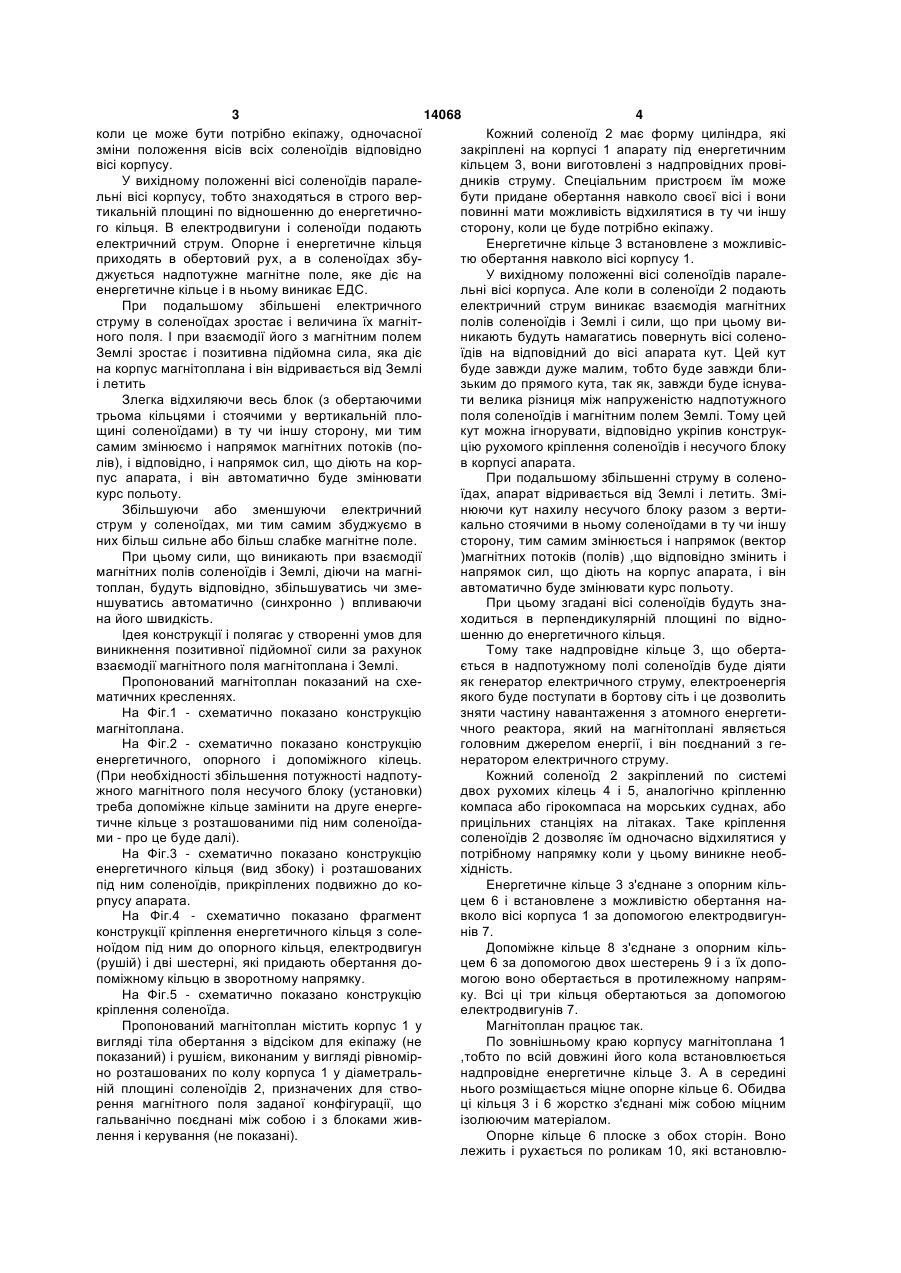 3 14068 4

коли це може бути потрібно екіпажу, одночасної зміни положення вісів всіх соленоїдів відповідно вісі корпусу.

У вихідному положенні вісі соленоїдів паралельні вісі корпусу, тобто знаходяться в строго вертикальній площині по відношенню до енергетичного кільця. В електродвигуни і соленоїди подають електричний струм. Опорне і енергетичне кільця приходять в обертовий рух, а в соленоїдах збуджується надпотужне магнітне поле, яке діє на енергетичне кільце і в ньому виникає ЕДС.

При подальшому збільшені електричного струму в соленоїдах зростає і величина їх магнітного поля. І при взаємодії його з магнітним полем Землі зростає і позитивна підйомна сила, яка діє на корпус магнітоплана і він відривається від Землі і летить

Злегка відхиляючи весь блок (з обертаючими трьома кільцями і стоячими у вертикальній площині соленоїдами) в ту чи іншу сторону, ми тим самим змінюємо і напрямок магнітних потоків (полів), і відповідно, і напрямок сил, що діють на корпус апарата, і він автоматично буде змінювати курс польоту.

Збільшуючи або зменшуючи електричний струм у соленоїдах, ми тим самим збуджуємо в них більш сильне або більш слабке магнітне поле.

При цьому сили, що виникають при взаємодії магнітних полів соленоїдів і Землі, діючи на магнітоплан, будуть відповідно, збільшуватись чи зменшуватись автоматично (синхронно ) впливаючи на його швидкість.

Ідея конструкції і полягає у створенні умов для виникнення позитивної підйомної сили за рахунок взаємодії магнітного поля магнітоплана і Землі.

Пропонований магнітоплан показаний на схематичних кресленнях.

На Фіг.1 - схематично показано конструкцію магнітоплана.

На Фіг.2 - схематично показано конструкцію енергетичного, опорного і допоміжного кілець. (При необхідності збільшення потужності надпотужного магнітного поля несучого блоку (установки) треба допоміжне кільце замінити на друге енергетичне кільце з розташованими під ним соленоїдами - про це буде далі).

На Фіг.3 - схематично показано конструкцію енергетичного кільця (вид збоку) і розташованих під ним соленоїдів, прикріплених подвижно до корпусу апарата.

На Фіг.4 - схематично показано фрагмент конструкції кріплення енергетичного кільця з соленоїдом під ним до опорного кільця, електродвигун (рушій) і дві шестерні, які придають обертання допоміжному кільцю в зворотному напрямку.

На Фіг.5 - схематично показано конструкцію кріплення соленоїда.

Пропонований магнітоплан містить корпус 1 у вигляді тіла обертання з відсіком для екіпажу (не показаний) і рушієм, виконаним у вигляді рівномірно розташованих по колу корпуса 1 у діаметральній площині соленоїдів 2, призначених для створення магнітного поля заданої конфігурації, що гальванічно поєднані між собою і з блоками живлення і керування (не показані).

Кожний соленоїд 2 має форму циліндра, які закріплені на корпусі 1 апарату під енергетичним кільцем 3, вони виготовлені з надпровідних провідників струму. Спеціальним пристроєм їм може бути придане обертання навколо своєї вісі і вони повинні мати можливість відхилятися в ту чи іншу сторону, коли це буде потрібно екіпажу.

Енергетичне кільце 3 встановлене з можливістю обертання навколо вісі корпусу 1.

У вихідному положенні вісі соленоїдів паралельні вісі корпуса. Але коли в соленоїди 2 подають електричний струм виникає взаємодія магнітних полів соленоїдів і Землі і сили, що при цьому виникають будуть намагатись повернуть вісі соленоїдів на відповідний до вісі апарата кут. Цей кут буде завжди дуже малим, тобто буде завжди близьким до прямого кута, так як, завжди буде існувати велика різниця між напруженістю надпотужного поля соленоїдів і магнітним полем Землі. Тому цей кут можна ігнорувати, відповідно укріпив конструкцію рухомого кріплення соленоїдів і несучого блоку в корпусі апарата.

При подальшому збільшенні струму в соленоїдах, апарат відривається від Землі і летить. Змінюючи кут нахилу несучого блоку разом з вертикально стоячими в ньому соленоїдами в ту чи іншу сторону, тим самим змінюється і напрямок (вектор )магнітних потоків (полів) ,що відповідно змінить і напрямок сил, що діють на корпус апарата, і він автоматично буде змінювати курс польоту.

При цьому згадані вісі соленоїдів будуть знаходиться в перпендикулярній площині по відношенню до енергетичного кільця.

Тому таке надпровідне кільце 3, що обертається в надпотужному полі соленоїдів буде діяти як генератор електричного струму, електроенергія якого буде поступати в бортову сіть і це дозволить зняти частину навантаження з атомного енергетичного реактора, який на магнітоплані являється головним джерелом енергії, і він поєднаний з генератором електричного струму.

Кожний соленоїд 2 закріплений по системі двох рухомих кілець 4 і 5, аналогічно кріпленню компаса або гірокомпаса на морських суднах, або прицільних станціях на літаках. Таке кріплення соленоїдів 2 дозволяє їм одночасно відхилятися у потрібному напрямку коли у цьому виникне необхідність.

Енергетичне кільце 3 з'єднане з опорним кільцем 6 і встановлене з можливістю обертання навколо вісі корпуса 1 за допомогою електродвигунів 7.

Допоміжне кільце 8 з'єднане з опорним кільцем 6 за допомогою двох шестерень 9 і з їх допомогою воно обертається в протилежному напрямку. Всі ці три кільця обертаються за допомогою електродвигунів 7.

Магнітоплан працює так.

По зовнішньому краю корпусу магнітоплана 1 ,тобто по всій довжині його кола встановлюється надпровідне енергетичне кільце 3. А в середині нього розміщається міцне опорне кільце 6. Обидва ці кільця 3 і 6 жорстко з'єднані між собою міцним ізолюючим матеріалом.

Опорне кільце 6 плоске з обох сторін. Воно лежить і рухається по роликам 10, які встановлю-